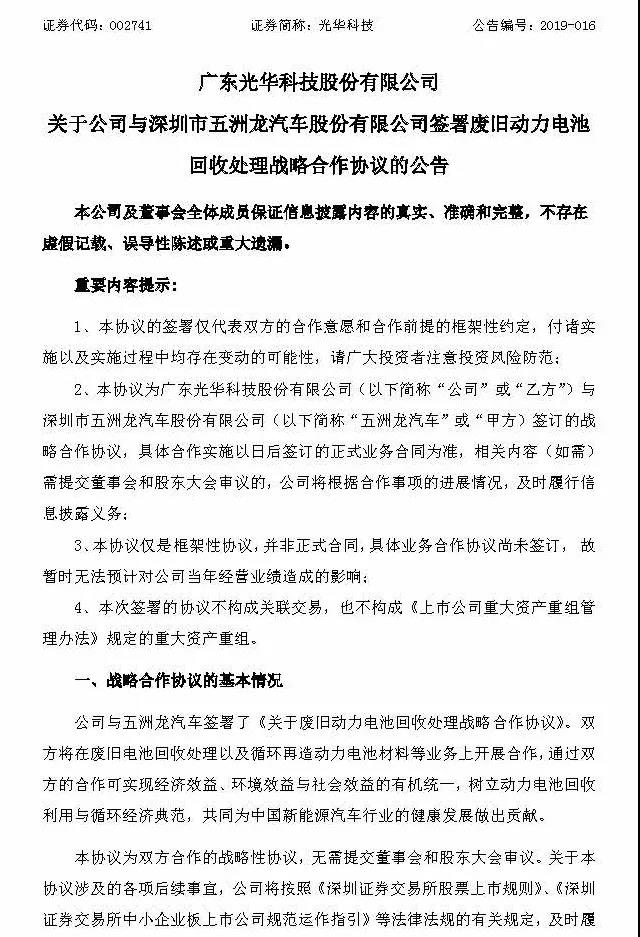 证券代码：002741　　　　证券简称：光华科技　　　　公告编号：2019-016

广东光华科技股份有限公司
关于公司与深圳市五洲龙汽车股份有限公司签署废旧动力电池回收处理战略合作协议的公告

本公司及董事会全体成员保证信息披露内容的真实、准确和完整，不存在虚假记载、误导性陈述或重大遗漏。

重要内容提示：

1、本协议的签署仅代表双方的合作意愿和合作前提的框架性约定，付诸实施以及实施过程中均存在变动的可能性，请广大投资者注意投资风险防范；

2、本协议为广东光华科技股份有限公司（以下简称“公司”或“乙方”）与深圳市五洲龙汽车股份有限公司（以下简称“五洲龙汽车”或“甲方）签订的战略合作协议，具体合作实施以日后签订的正式业务合同为准，相关内容（如需）需提交董事会和股东大会审议的，公司将根据合作事项的进展情况，及时履行信息披露义务；

3、本协议仅是框架性协议，并非正式合同，具体业务合作协议尚未签订，故暂时无法预计对公司当年经营业绩造成的影响；

4、本次签署的协议不构成关联交易，也不构成《上市公司重大资产重组管理办法》规定的重大资产重组。

一、战略合作协议的基本情况

公司与五洲龙汽车签署了《关于废旧动力电池回收处理战略合作协议》。双方将在废旧电池回收处理以及循环再造动力电池材料等业务上开展合作，通过双方的合作可实现经济效益、环境效益与社会效益的有机统一，树立动力电池回收利用与循环经济典范，共同为中国新能源汽车行业的健康发展做出贡献。

本协议为双方合作的战略性协议，无需提交董事会和股东大会审议。关于本协议涉及的各项后续事宜，公司将按照《深圳证券交易所股票上市规则》、《深圳证券交易所中小企业板上市公司规范运作指引》等法律法规的有关规定，及时履